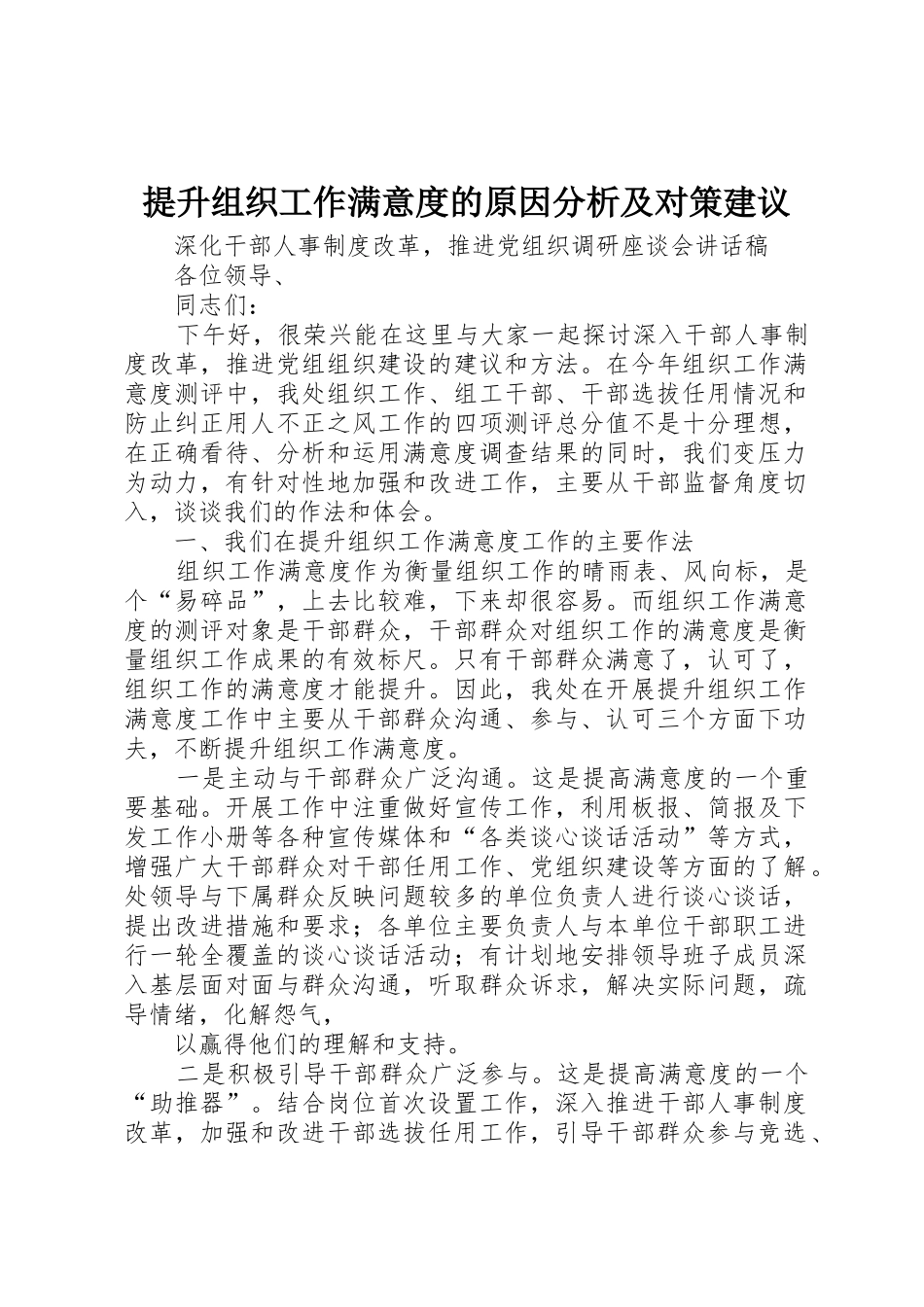 提升组织工作满意度的原因分析及对策建议

深化干部人事制度改革，推进党组织调研座谈会讲话稿

各位领导、

同志们：

下午好，很荣兴能在这里与大家一起探讨深入干部人事制度改革，推进党组组织建设的建议和方法。在今年组织工作满意度测评中，我处组织工作、组工干部、干部选拔任用情况和防止纠正用人不正之风工作的四项测评总分值不是十分理想，在正确看待、分析和运用满意度调查结果的同时，我们变压力为动力，有针对性地加强和改进工作，主要从干部监督角度切入，谈谈我们的作法和体会。

一、我们在提升组织工作满意度工作的主要作法

组织工作满意度作为衡量组织工作的晴雨表、风向标，是个“易碎品”，上去比较难，下来却很容易。而组织工作满意度的测评对象是干部群众，干部群众对组织工作的满意度是衡量组织工作成果的有效标尺。只有干部群众满意了，认可了，组织工作的满意度才能提升。因此，我处在开展提升组织工作满意度工作中主要从干部群众沟通、参与、认可三个方面下功夫，不断提升组织工作满意度。

一是主动与干部群众广泛沟通。这是提高满意度的一个重要基础。开展工作中注重做好宣传工作，利用板报、简报及下发工作小册等各种宣传媒体和“各类谈心谈话活动”等方式，增强广大干部群众对干部任用工作、党组织建设等方面的了解。处领导与下属群众反映问题较多的单位负责人进行谈心谈话，提出改进措施和要求；各单位主要负责人与本单位干部职工进行一轮全覆盖的谈心谈话活动；有计划地安排领导班子成员深入基层面对面与群众沟通，听取群众诉求，解决实际问题，疏导情绪，化解怨气，

以赢得他们的理解和支持。

二是积极引导干部群众广泛参与。这是提高满意度的一个“助推器”。结合岗位首次设置工作，深入推进干部人事制度改革，加强和改进干部选拔任用工作，引导干部群众参与竞选、